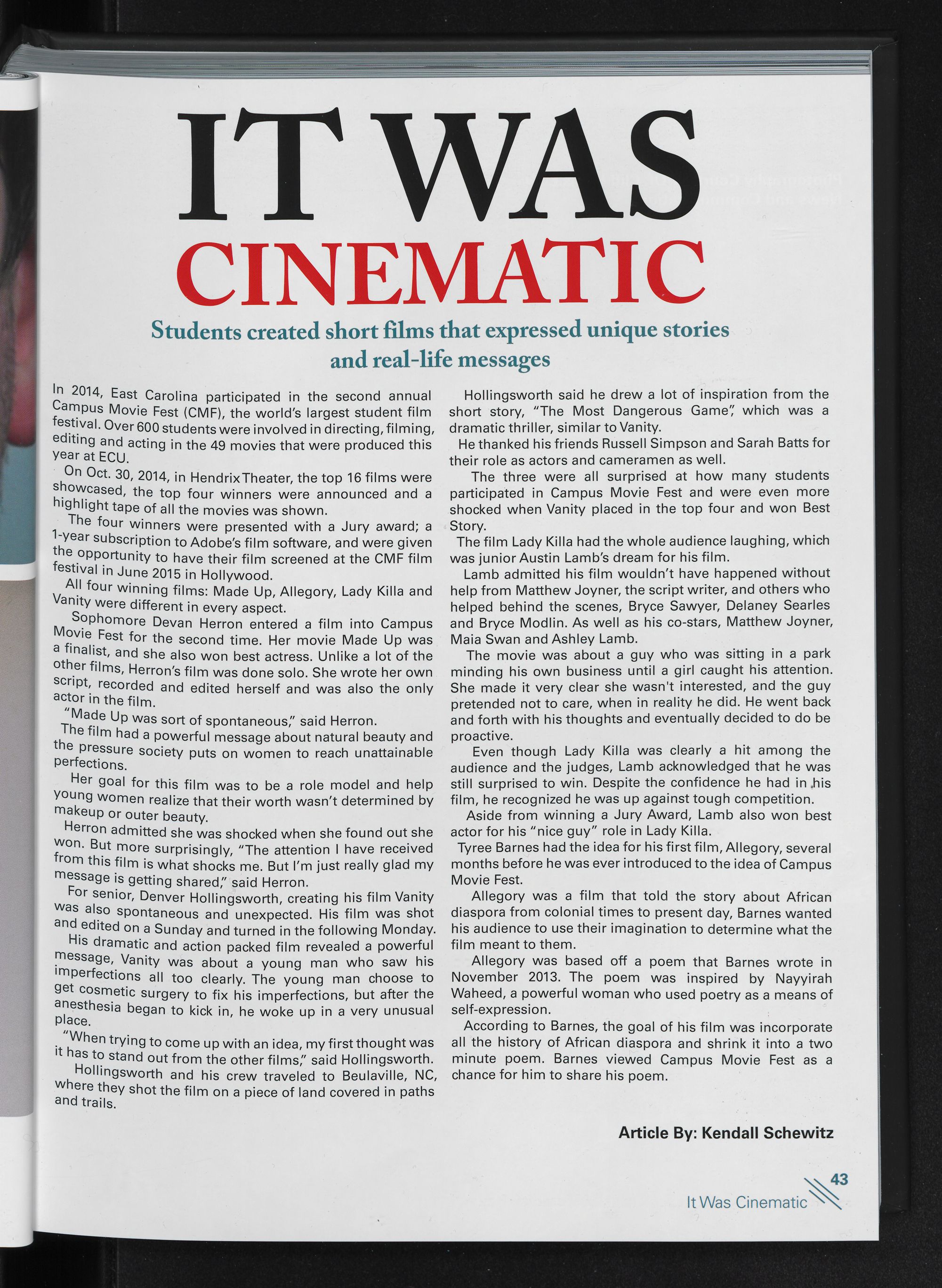 IT WAS
CINEMATIC

Students created short films that expressed unique stories and real-life messages

In 2014, East Carolina participated in the second annual Campus Movie Fest (CMF), the world's largest student film festival. Over 600 students were involved in directing, filming, editing and acting in the 49 movies that were produced this year at ECU.

On Oct. 30, 2014, in Hendrix Theater, the top 16 films were showcased, the top four winners were announced and a highlight tape of all the movies was shown.

The four winners were presented with a Jury award; a 1-year subscription to Adobe's film software, and were given the opportunity to have their film screened at the CMF film festival in June 2015 in Hollywood.

All four winning films: Made Up, Allegory, Lady Killa and Vanity were different in every aspect.

Sophomore Devan Herron entered a film into Campus Movie Fest for the second time. Her movie Made Up was a finalist, and she also won best actress. Unlike a lot of the other films, Herron's film was done solo. She wrote her own script, recorded and edited herself and was also the only actor in the film.

"Made Up was sort of spontaneous," said Herron.

The film had a powerful message about natural beauty and the pressure society puts on women to reach unattainable perfections.

Her goal for this film was to be a role model and help young women realize that their worth wasn't determined by makeup or outer beauty.

Herron admitted she was shocked when she found out she won. But more surprisingly, "The attention I have received from this film is what shocks me. But I'm just really glad my message is getting shared," said Herron.

For senior, Denver Hollingsworth, creating his film Vanity was also spontaneous and unexpected. His film was shot and edited on a Sunday and turned in the following Monday.

His dramatic and action packed film revealed a powerful message, Vanity was about a young man who saw his imperfections all too clearly. The young man choose to get cosmetic surgery to fix his imperfections, but after the anesthesia began to kick in, he woke up in a very unusual place.

"When trying to come up with an idea, my first thought was it has to stand out from the other films," said Hollingsworth.

Hollingsworth and his crew traveled to Beulaville, NC, where they shot the film on a piece of land covered in paths and trails.

Hollingsworth said he drew a lot of inspiration from the short story, "The Most Dangerous Game", which was a dramatic thriller, similar to Vanity.

He thanked his friends Russell Simpson and Sarah Batts for their role as actors and cameramen as well.

The three were all surprised at how many students participated in Campus Movie Fest and were even more shocked when Vanity placed in the top four and won Best Story.

The film Lady Killa had the whole audience laughing, which was junior Austin Lamb's dream for his film.

Lamb admitted his film wouldn't have happened without help from Matthew Joyner, the script writer, and others who helped behind the scenes, Bryce Sawyer, Delaney Searles and Bryce Modlin. As well as his co-stars, Matthew Joyner, Maia Swan and Ashley Lamb.

The movie was about a guy who was sitting in a park minding his own business until a girl caught his attention. She made it very clear she wasn't interested, and the guy pretended not to care, when in reality he did. He went back and forth with his thoughts and eventually decided to do be proactive.

Even though Lady Killa was clearly a hit among the audience and the judges, Lamb acknowledged that he was still surprised to win. Despite the confidence he had in his film, he recognized he was up against tough competition.

Aside from winning a Jury Award, Lamb also won best actor for his "nice guy" role in Lady Killa.

Tyree Barnes had the idea for his first film, Allegory, several months before he was ever introduced to the idea of Campus Movie Fest.

Allegory was a film that told the story about African diaspora from colonial times to present day, Barnes wanted his audience to use their imagination to determine what the film meant to them.

Allegory was based off a poem that Barnes wrote in November 2013. The poem was inspired by Nayyirah Waheed, a powerful woman who used poetry as a means of self-expression.

According to Barnes, the goal of his film was incorporate all the history of African diaspora and shrink it into a two minute poem. Barnes viewed Campus Movie Fest as a chance for him to share his poem.

Article By: Kendall Schewitz

43
It Was Cinematic